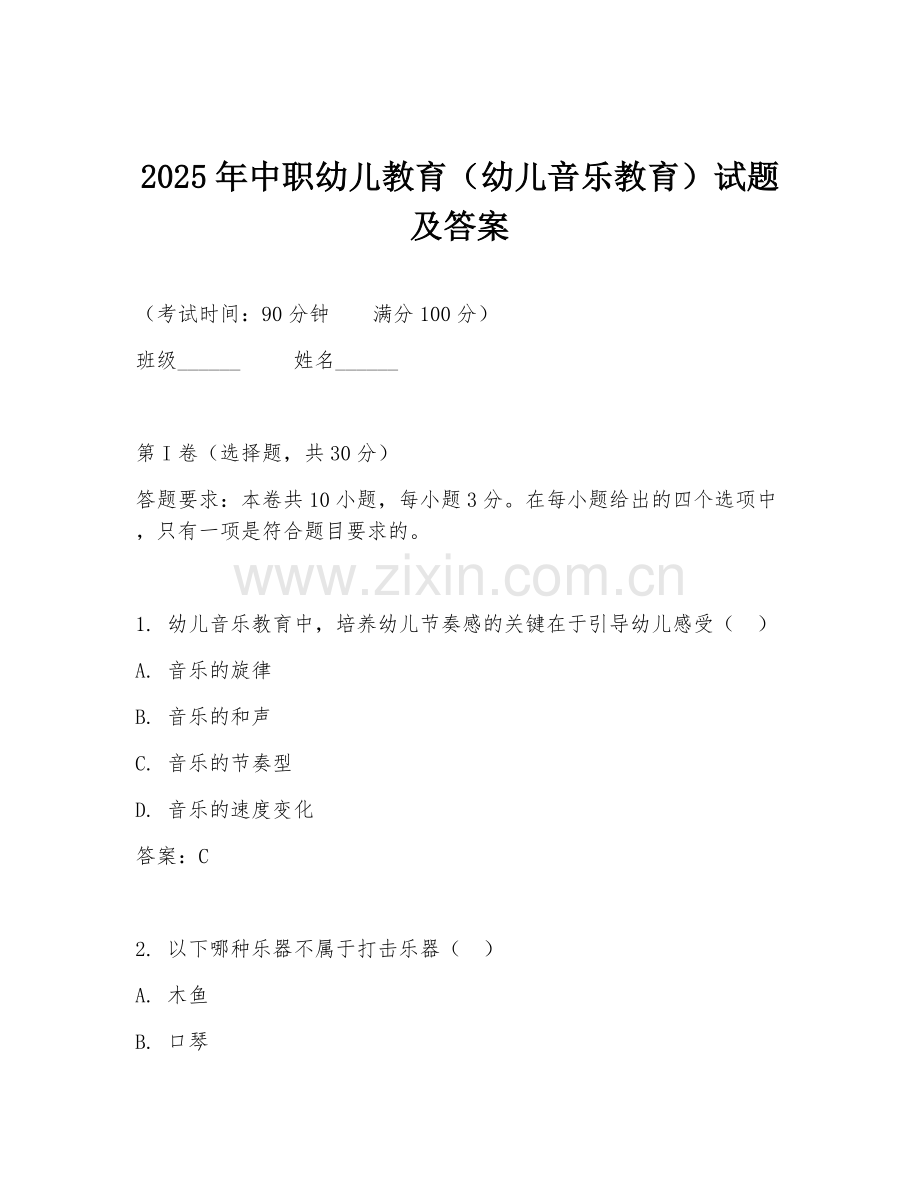 2025年中职幼儿教育（幼儿音乐教育）试题及答案

（考试时间：90分钟　满分100分）

班级______　姓名______

第I卷（选择题，共30分）

答题要求：本卷共10小题，每小题3分。在每小题给出的四个选项中，只有一项是符合题目要求的。

www.zixin.com.cn

1. 幼儿音乐教育中，培养幼儿节奏感的关键在于引导幼儿感受（　）

A. 音乐的旋律

B. 音乐的和声

C. 音乐的节奏型

D. 音乐的速度变化

答案：C

2. 以下哪种乐器不属于打击乐器（　）

A. 木鱼

B. 口琴